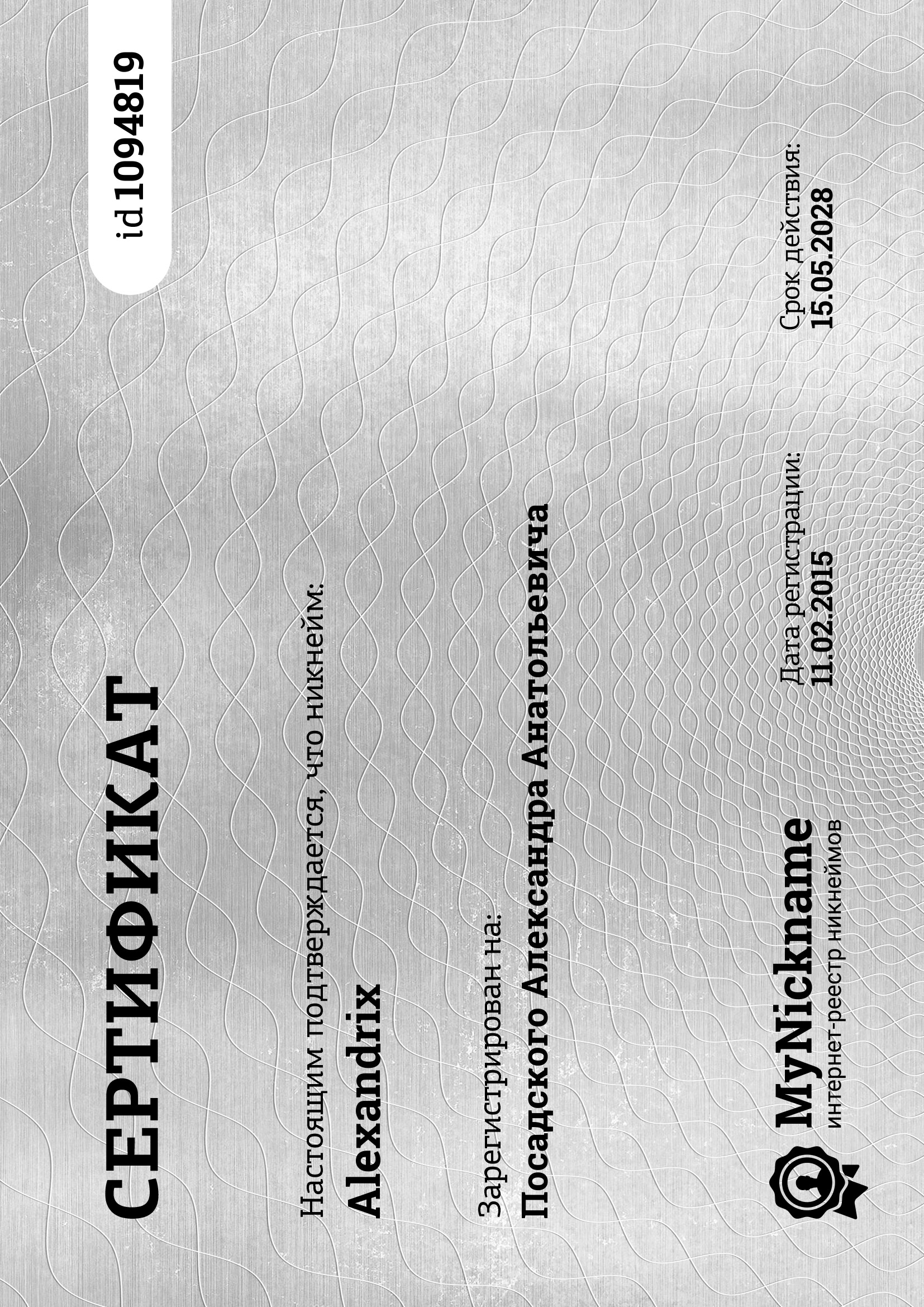 СЕРТИФИКАТ

id 1094819

Настоящим подтверждается, что никнейм:
Alexandrix

Зарегистрирован на:
Посадского Александра Анатольевича

MyNickname
интернет-реестр никнеймов

Дата регистрации:
11.02.2015

Срок действия:
15.05.2028